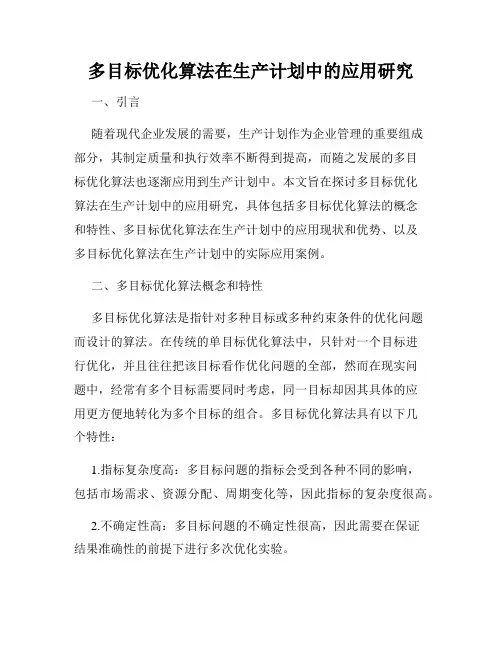 多目标优化算法在生产计划中的应用研究

一、引言

随着现代企业发展的需要，生产计划作为企业管理的重要组成部分，其制定质量和执行效率不断得到提高，而随之发展的多目标优化算法也逐渐应用到生产计划中。本文旨在探讨多目标优化算法在生产计划中的应用研究，具体包括多目标优化算法的概念和特性、多目标优化算法在生产计划中的应用现状和优势、以及多目标优化算法在生产计划中的实际应用案例。

二、多目标优化算法概念和特性

多目标优化算法是指针对多种目标或多种约束条件的优化问题而设计的算法。在传统的单目标优化算法中，只针对一个目标进行优化，并且往往把该目标看作优化问题的全部，然而在现实问题中，经常有多个目标需要同时考虑，同一目标却因其具体的应用更方便地转化为多个目标的组合。多目标优化算法具有以下几个特性：

1.指标复杂度高：多目标问题的指标会受到各种不同的影响，包括市场需求、资源分配、周期变化等，因此指标的复杂度很高。

2.不确定性高：多目标问题的不确定性很高，因此需要在保证结果准确性的前提下进行多次优化实验。